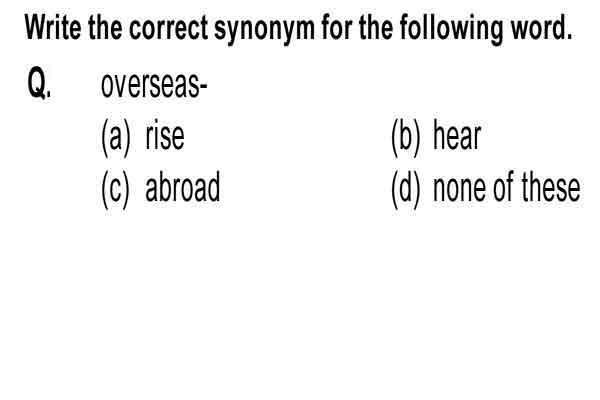 Write the correct synonym for the following word.

Q. overseas-

(a) rise
(b) hear
(c) abroad
(d) none of these